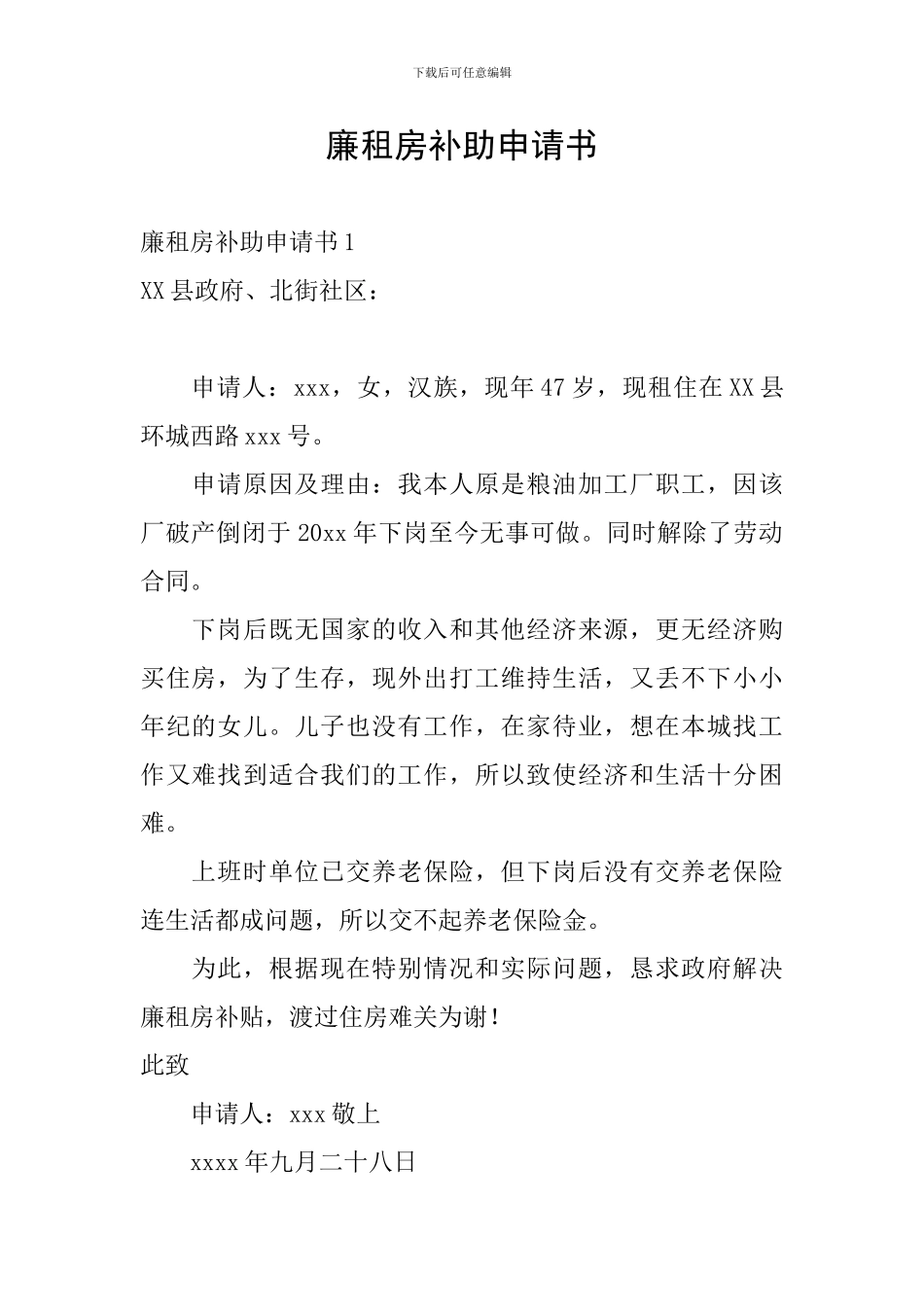 下载后可任意编辑

廉租房补助申请书

廉租房补助申请书1

XX县政府、北街社区：

申请人：xxx，女，汉族，现年47岁，现租住在XX县环城西路xxx号。

申请原因及理由：我本人原是粮油加工厂职工，因该厂破产倒闭于20xx年下岗至今无事可做。同时解除了劳动合同。

下岗后既无国家的收入和其他经济来源，更无经济购买住房，为了生存，现外出打工维持生活，又丢不下小小年纪的女儿。儿子也没有工作，在家待业，想在本城找工作又难找到适合我们的工作，所以致使经济和生活十分困难。

上班时单位已交养老保险，但下岗后没有交养老保险连生活都成问题，所以交不起养老保险金。

为此，根据现在特别情况和实际问题，恳求政府解决廉租房补贴，渡过住房难关为谢！

此致

申请人：xxx敬上

xxxx年九月二十八日